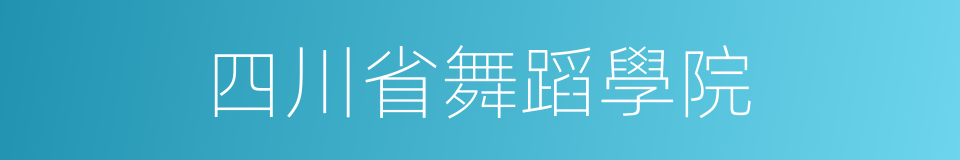 四川省舞蹈學院